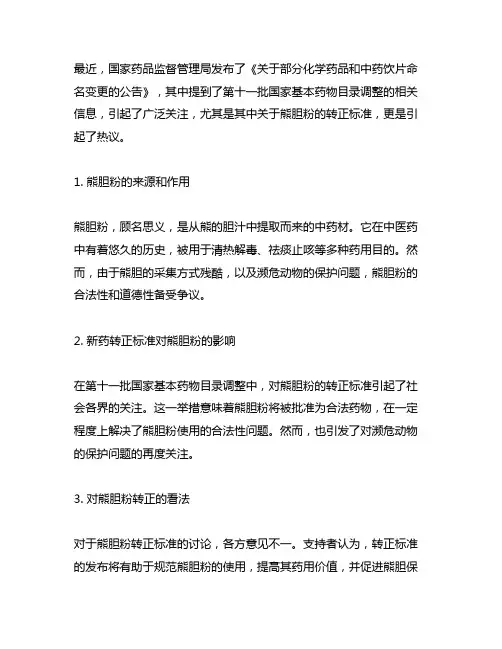 最近，国家药品监督管理局发布了《关于部分化学药品和中药饮片命名变更的公告》，其中提到了第十一批国家基本药物目录调整的相关信息，引起了广泛关注，尤其是其中关于熊胆粉的转正标准，更是引起了热议。

1. 熊胆粉的来源和作用

熊胆粉，顾名思义，是从熊的胆汁中提取而来的中药材。它在中医药中有着悠久的历史，被用于清热解毒、祛痰止咳等多种药用目的。然而，由于熊胆的采集方式残酷，以及濒危动物的保护问题，熊胆粉的合法性和道德性备受争议。

2. 新药转正标准对熊胆粉的影响

在第十一批国家基本药物目录调整中，对熊胆粉的转正标准引起了社会各界的关注。这一举措意味着熊胆粉将被批准为合法药物，在一定程度上解决了熊胆粉使用的合法性问题。然而，也引发了对濒危动物的保护问题的再度关注。

3. 对熊胆粉转正的看法

对于熊胆粉转正标准的讨论，各方意见不一。支持者认为，转正标准的发布将有助于规范熊胆粉的使用，提高其药用价值，并促进熊胆保